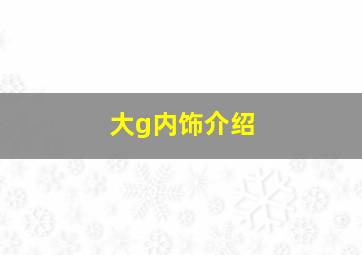 大g内饰介绍